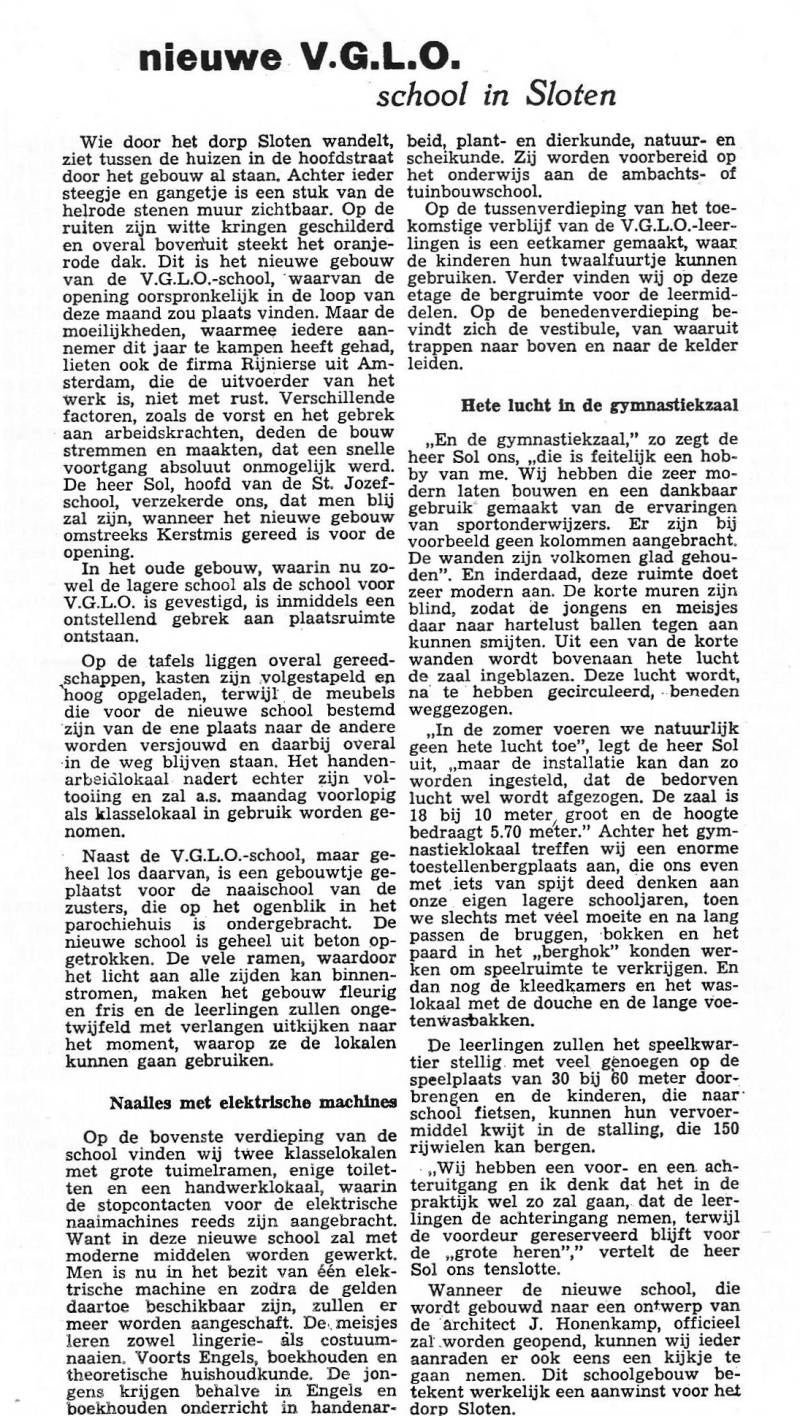 nieuwe V.G.L.O.
school in Sloten

Wie door het dorp Sloten wandelt, ziet tussen de huizen in de hoofdstraat door het gebouw al staan. Achter ieder steegje en gangetje is een stuk van de helrode stenen muur zichtbaar. Op de ruiten zijn witte kringen geschilderd en overal bovenuit steekt het oranjerode dak. Dit is het nieuwe gebouw van de V.G.L.O.-school, waarvan de opening oorspronkelijk in de loop van deze maand zou plaats vinden. Maar de moeilijkheden, waarmee iedere aannemer dit jaar te kampen heeft gehad, lieten ook de firma Rijnierse uit Amsterdam, die de uitvoerder van het werk is, niet met rust. Verschillende factoren, zoals de vorst en het gebrek aan arbeidskrachten, deden de bouw stremmen en maakten, dat een snelle voortgang absoluut onmogelijk werd. De heer Sol, hoofd van de St. Jozefschool, verzekerde ons, dat men blij zal zijn, wanneer het nieuwe gebouw omstreeks Kerstmis gereed is voor de opening.

In het oude gebouw, waarin nu zowel de lagere school als de school voor V.G.L.O. is gevestigd, is inmiddels een ontstellend gebrek aan plaatsruimte ontstaan.

Op de tafels liggen overal gereedschappen, kasten zijn volgestapeld en hoog opgeladen, terwijl de meubels die voor de nieuwe school bestemd zijn van de ene plaats naar de andere worden versjouwd en daarbij overal in de weg blijven staan. Het handenarbeidlokaal nadert echter zijn voltooiing en zal a.s. maandag voorlopig als klasselokaal in gebruik worden genomen.

Naast de V.G.L.O.-school, maar geheel los daarvan, is een gebouwtje geplaatst voor de naaischool van de zusters, die op het ogenblik in het parochiehuis is ondergebracht. De nieuwe school is geheel uit beton opgetrokken. De vele ramen, waardoor het licht aan alle zijden kan binnenstromen, maken het gebouw fleurig en fris en de leerlingen zullen ongetwijfeld met verlangen uitkijken naar het moment, waarop ze de lokalen kunnen gaan gebruiken.

Naailes met elektrische machines

Op de bovenste verdieping van de school vinden wij twee klasselokalen met grote tuimelramen, enige toiletten en een handwerklokaal, waarin de stopcontacten voor de elektrische naaimachines reeds zijn aangebracht. Want in deze nieuwe school zal met moderne middelen worden gewerkt. Men is nu in het bezit van één elektrische machine en zodra de gelden daartoe beschikbaar zijn, zullen er meer worden aangeschaft. De meisjes leren zowel lingerie- als costuumnaaien. Voorts Engels, boekhouden en theoretische huishoudkunde. De jongens krijgen behalve in Engels en boekhouden onderricht in handenarbeid, plant- en dierkunde, natuur- en scheikunde. Zij worden voorbereid op het onderwijs aan de ambachts- of tuinbouwschool.

Op de tussenverdieping van het toekomstige verblijf van de V.G.L.O.-leerlingen is een eetkamer gemaakt, waar de kinderen hun twaalfuurtje kunnen gebruiken. Verder vinden wij op deze etage de bergruimte voor de leermiddelen. Op de benedenverdieping bevindt zich de vestibule, van waaruit trappen naar boven en naar de kelder leiden.

Hete lucht in de gymnastiekzaal

„En de gymnastiekzaal," zo zegt de heer Sol ons, „die is feitelijk een hobby van me. Wij hebben die zeer modern laten bouwen en een dankbaar gebruik gemaakt van de ervaringen van sportonderwijzers. Er zijn bij voorbeeld geen kolommen aangebracht. De wanden zijn volkomen glad gehouden". En inderdaad, deze ruimte doet zeer modern aan. De korte muren zijn blind, zodat de jongens en meisjes daar naar hartelust ballen tegen aan kunnen smijten. Uit een van de korte wanden wordt bovenaan hete lucht de zaal ingeblazen. Deze lucht wordt, na te hebben gecirculeerd, beneden weggezogen.

„In de zomer voeren we natuurlijk geen hete lucht toe", legt de heer Sol uit, „maar de installatie kan dan zo worden ingesteld, dat de bedorven lucht wel wordt afgezogen. De zaal is 18 bij 10 meter groot en de hoogte bedraagt 5.70 meter." Achter het gymnastieklokaal treffen wij een enorme toestellenbergplaats aan, die ons even met iets van spijt deed denken aan onze eigen lagere schooljaren, toen we slechts met veel moeite en na lang passen de bruggen, bokken en het paard in het „berghok" konden werken om speelruimte te verkrijgen. En dan nog de kleedkamers en het waslokaal met de douche en de lange voetenwasbakken.

De leerlingen zullen het speelkwartier stellig met veel genoegen op de speelplaats van 30 bij 60 meter doorbrengen en de kinderen, die naar school fietsen, kunnen hun vervoermiddel kwijt in de stalling, die 150 rijwielen kan bergen.

„Wij hebben een voor- en een achteruitgang en ik denk dat het in de praktijk wel zo zal gaan, dat de leerlingen de achteringang nemen, terwijl de voordeur gereserveerd blijft voor de „grote heren"," vertelt de heer Sol ons tenslotte.

Wanneer de nieuwe school, die wordt gebouwd naar een ontwerp van de architect J. Honenkamp, officieel zal worden geopend, kunnen wij ieder aanraden er ook eens een kijkje te gaan nemen. Dit schoolgebouw betekent werkelijk een aanwinst voor het dorp Sloten.